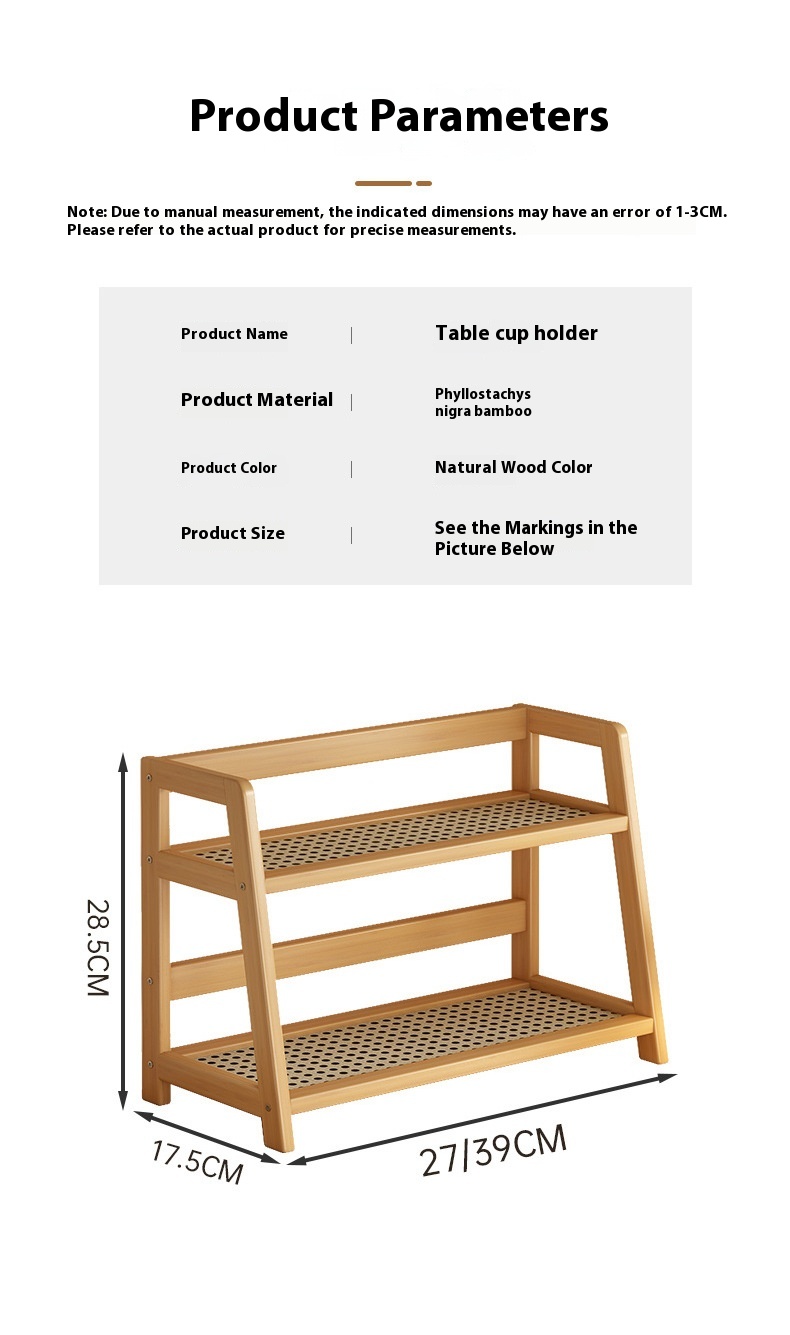 Product Parameters

Note: Due to manual measurement, the indicated dimensions may have an error of 1-3CM. Please refer to the actual product for precise measurements.

Product Name | Table cup holder

Product Material | Phyllostachys nigra bamboo

Product Color | Natural Wood Color

Product Size | See the Markings in the Picture Below

28.5CM

17.5CM

27/39CM